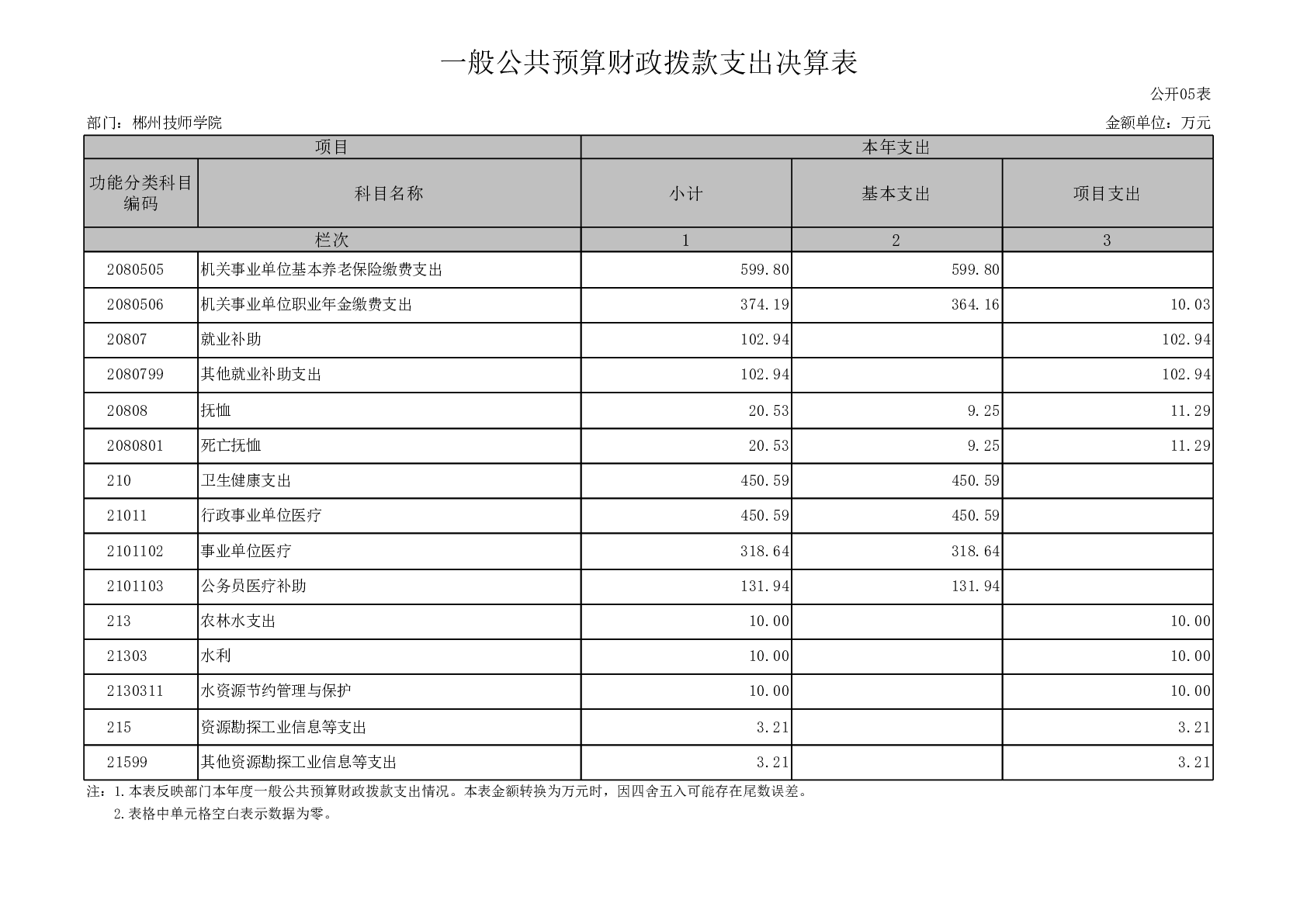 一般公共预算财政拨款支出决算表

公开05表

部门：郴州技师学院

金额单位：万元

| 项目 | | 本年支出 | | |
|---|---|---|---|---|
| 功能分类科目编码 | 科目名称 | 小计 | 基本支出 | 项目支出 |
| 栏次 | | 1 | 2 | 3 |
| 2080505 | 机关事业单位基本养老保险缴费支出 | 599.80 | 599.80 | |
| 2080506 | 机关事业单位职业年金缴费支出 | 374.19 | 364.16 | 10.03 |
| 20807 | 就业补助 | 102.94 | | 102.94 |
| 2080799 | 其他就业补助支出 | 102.94 | | 102.94 |
| 20808 | 抚恤 | 20.53 | 9.25 | 11.29 |
| 2080801 | 死亡抚恤 | 20.53 | 9.25 | 11.29 |
| 210 | 卫生健康支出 | 450.59 | 450.59 | |
| 21011 | 行政事业单位医疗 | 450.59 | 450.59 | |
| 2101102 | 事业单位医疗 | 318.64 | 318.64 | |
| 2101103 | 公务员医疗补助 | 131.94 | 131.94 | |
| 213 | 农林水支出 | 10.00 | | 10.00 |
| 21303 | 水利 | 10.00 | | 10.00 |
| 2130311 | 水资源节约管理与保护 | 10.00 | | 10.00 |
| 215 | 资源勘探工业信息等支出 | 3.21 | | 3.21 |
| 21599 | 其他资源勘探工业信息等支出 | 3.21 | | 3.21 |

注：1.本表反映部门本年度一般公共预算财政拨款支出情况。本表金额转换为万元时，因四舍五入可能存在尾数误差。

2.表格中单元格空白表示数据为零。